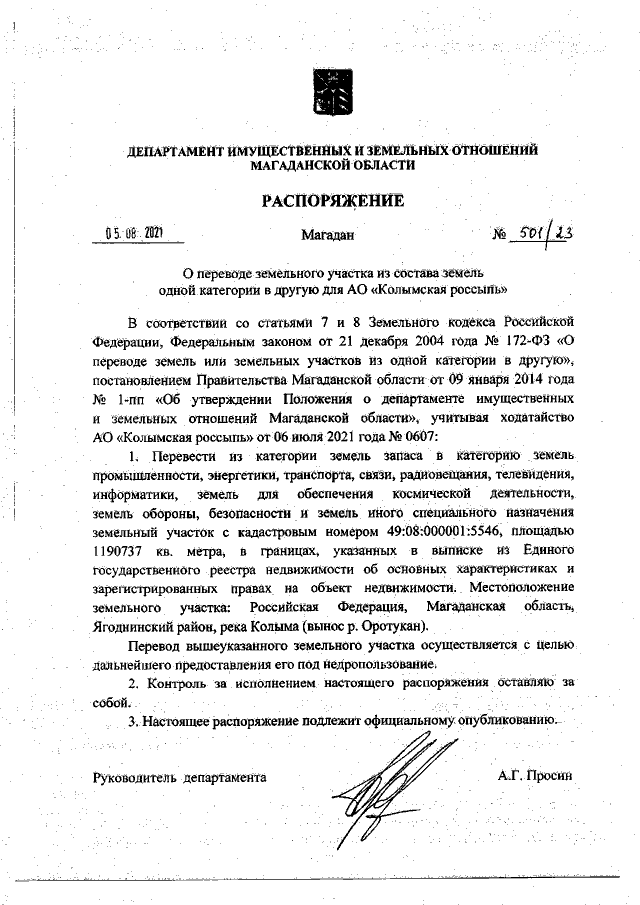 ДЕПАРТАМЕНТ ИМУЩЕСТВЕННЫХ И ЗЕМЕЛЬНЫХ ОТНОШЕНИЙ МАГАДАНСКОЙ ОБЛАСТИ

РАСПОРЯЖЕНИЕ

05.08.2021 Магадан № 501/23

О переводе земельного участка из состава земель одной категории в другую для АО «Колымская россыпь»

В соответствии со статьями 7 и 8 Земельного кодекса Российской Федерации, Федеральным законом от 21 декабря 2004 года № 172-ФЗ «О переводе земель или земельных участков из одной категории в другую», постановлением Правительства Магаданской области от 09 января 2014 года № 1-пп «Об утверждении Положения о департаменте имущественных и земельных отношений Магаданской области», учитывая ходатайство АО «Колымская россыпь» от 06 июля 2021 года № 0607:

1. Перевести из категории земель запаса в категорию земель промышленности, энергетики, транспорта, связи, радиовещания, телевидения, информатики, земель для обеспечения космической деятельности, земель обороны, безопасности и земель иного специального назначения земельный участок с кадастровым номером 49:08:000001:5546, площадью 1190737 кв. метра, в границах, указанных в выписке из Единого государственного реестра недвижимости об основных характеристиках и зарегистрированных правах на объект недвижимости. Местоположение земельного участка: Российская Федерация, Магаданская область, Ягоднинский район, река Колыма (вынос р. Оротукан).

Перевод вышеуказанного земельного участка осуществляется с целью дальнейшего предоставления его под недропользование.

2. Контроль за исполнением настоящего распоряжения оставляю за собой.

3. Настоящее распоряжение подлежит официальному опубликованию.

Руководитель департамента А.Г. Просин